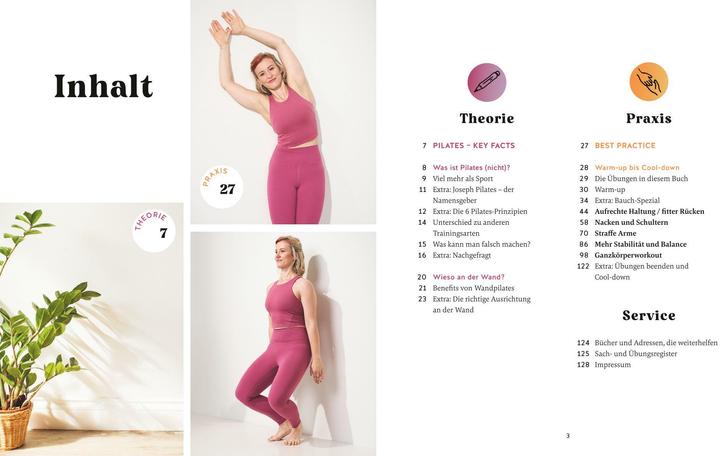 Inhalt

PRAXIS
27

THEORIE
7

Theorie

7 PILATES – KEY FACTS

8 Was ist Pilates (nicht)?
9 Viel mehr als Sport
11 Extra: Joseph Pilates – der Namensgeber
12 Extra: Die 6 Pilates-Prinzipien
14 Unterschied zu anderen Trainingsarten
15 Was kann man falsch machen?
16 Extra: Nachgefragt

20 Wieso an der Wand?
21 Benefits von Wandpilates
23 Extra: Die richtige Ausrichtung an der Wand

Praxis

27 BEST PRACTICE

28 Warm-up bis Cool-down
29 Die Übungen in diesem Buch
30 Warm-up
34 Extra: Bauch-Spezial
44 Aufrechte Haltung / fitter Rücken
58 Nacken und Schultern
70 Straffe Arme
86 Mehr Stabilität und Balance
98 Ganzkörperworkout
122 Extra: Übungen beenden und Cool-down

Service

124 Bücher und Adressen, die weiterhelfen
125 Sach- und Übungsregister
128 Impressum

3